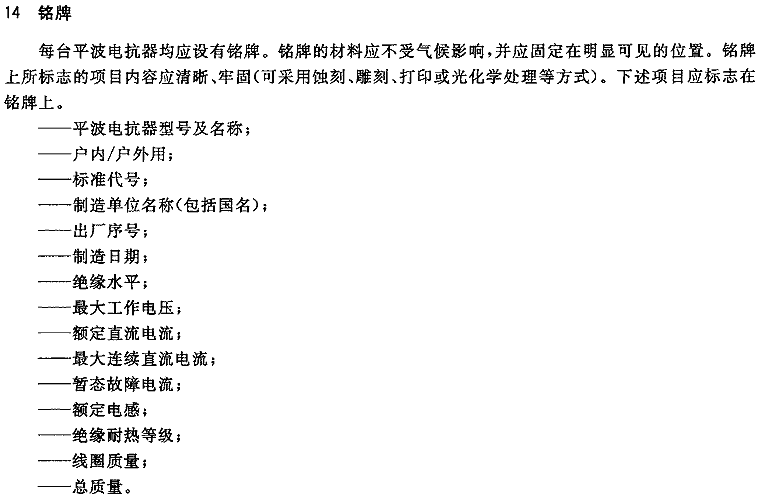 14 铭牌

每台平波电抗器均应设有铭牌。铭牌的材料应不受气候影响,并应固定在明显可见的位置。铭牌上所标志的项目内容应清晰、牢固(可采用蚀刻、雕刻、打印或光化学处理等方式)。下述项目应标志在铭牌上。

——平波电抗器型号及名称;
——户内/户外用;
——标准代号;
——制造单位名称(包括国名);
——出厂序号;
——制造日期;
——绝缘水平;
——最大工作电压;
——额定直流电流;
——最大连续直流电流;
——暂态故障电流;
——额定电感;
——绝缘耐热等级;
——线圈质量;
——总质量。